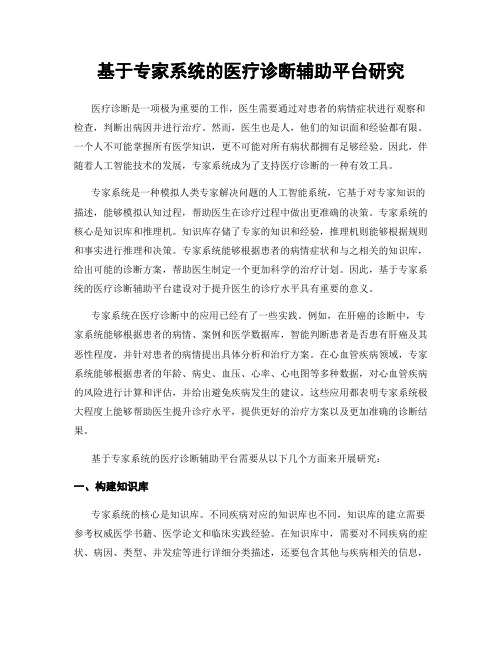 基于专家系统的医疗诊断辅助平台研究

医疗诊断是一项极为重要的工作，医生需要通过对患者的病情症状进行观察和检查，判断出病因并进行治疗。然而，医生也是人，他们的知识面和经验都有限。一个人不可能掌握所有医学知识，更不可能对所有病状都拥有足够经验。因此，伴随着人工智能技术的发展，专家系统成为了支持医疗诊断的一种有效工具。

专家系统是一种模拟人类专家解决问题的人工智能系统，它基于对专家知识的描述，能够模拟认知过程，帮助医生在诊疗过程中做出更准确的决策。专家系统的核心是知识库和推理机。知识库存储了专家的知识和经验，推理机则能够根据规则和事实进行推理和决策。专家系统能够根据患者的病情症状和与之相关的知识库，给出可能的诊断方案，帮助医生制定一个更加科学的治疗计划。因此，基于专家系统的医疗诊断辅助平台建设对于提升医生的诊疗水平具有重要的意义。

专家系统在医疗诊断中的应用已经有了一些实践。例如，在肝癌的诊断中，专家系统能够根据患者的病情、案例和医学数据库，智能判断患者是否患有肝癌及其恶性程度，并针对患者的病情提出具体分析和治疗方案。在心血管疾病领域，专家系统能够根据患者的年龄、病史、血压、心率、心电图等多种数据，对心血管疾病的风险进行计算和评估，并给出避免疾病发生的建议。这些应用都表明专家系统极大程度上能够帮助医生提升诊疗水平，提供更好的治疗方案以及更加准确的诊断结果。

基于专家系统的医疗诊断辅助平台需要从以下几个方面来开展研究：

一、构建知识库

专家系统的核心是知识库。不同疾病对应的知识库也不同，知识库的建立需要参考权威医学书籍、医学论文和临床实践经验。在知识库中，需要对不同疾病的症状、病因、类型、并发症等进行详细分类描述，还要包含其他与疾病相关的信息，